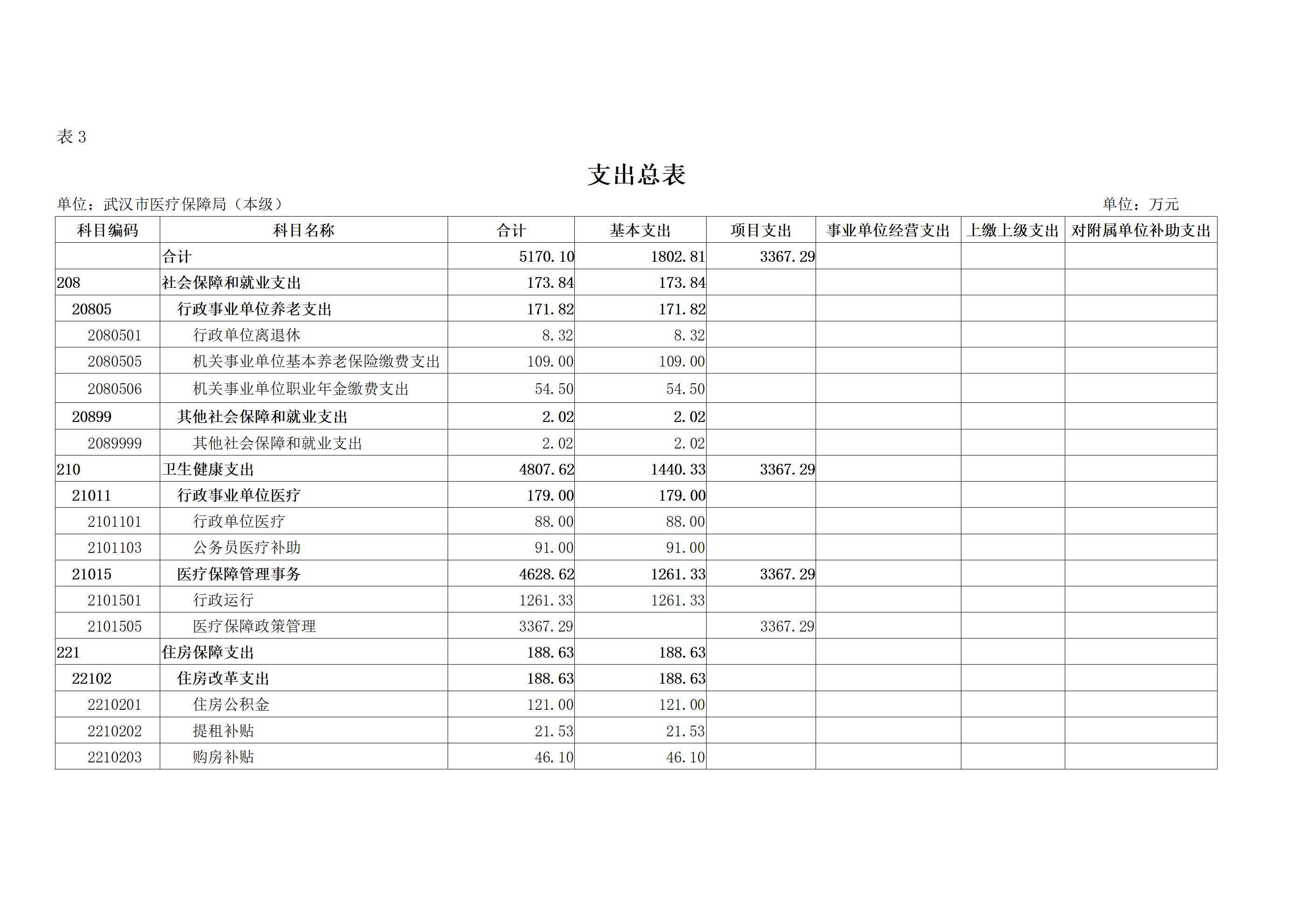 表3

支出总表

单位：武汉市医疗保障局（本级） 单位：万元

| 科目编码 | 科目名称 | 合计 | 基本支出 | 项目支出 | 事业单位经营支出 | 上缴上级支出 | 对附属单位补助支出 |
|---|---|---|---|---|---|---|---|
|  | 合计 | 5170.10 | 1802.81 | 3367.29 |  |  |  |
| 208 | 社会保障和就业支出 | 173.84 | 173.84 |  |  |  |  |
| 20805 | 行政事业单位养老支出 | 171.82 | 171.82 |  |  |  |  |
| 2080501 | 行政单位离退休 | 8.32 | 8.32 |  |  |  |  |
| 2080505 | 机关事业单位基本养老保险缴费支出 | 109.00 | 109.00 |  |  |  |  |
| 2080506 | 机关事业单位职业年金缴费支出 | 54.50 | 54.50 |  |  |  |  |
| 20899 | 其他社会保障和就业支出 | 2.02 | 2.02 |  |  |  |  |
| 2089999 | 其他社会保障和就业支出 | 2.02 | 2.02 |  |  |  |  |
| 210 | 卫生健康支出 | 4807.62 | 1440.33 | 3367.29 |  |  |  |
| 21011 | 行政事业单位医疗 | 179.00 | 179.00 |  |  |  |  |
| 2101101 | 行政单位医疗 | 88.00 | 88.00 |  |  |  |  |
| 2101103 | 公务员医疗补助 | 91.00 | 91.00 |  |  |  |  |
| 21015 | 医疗保障管理事务 | 4628.62 | 1261.33 | 3367.29 |  |  |  |
| 2101501 | 行政运行 | 1261.33 | 1261.33 |  |  |  |  |
| 2101505 | 医疗保障政策管理 | 3367.29 |  | 3367.29 |  |  |  |
| 221 | 住房保障支出 | 188.63 | 188.63 |  |  |  |  |
| 22102 | 住房改革支出 | 188.63 | 188.63 |  |  |  |  |
| 2210201 | 住房公积金 | 121.00 | 121.00 |  |  |  |  |
| 2210202 | 提租补贴 | 21.53 | 21.53 |  |  |  |  |
| 2210203 | 购房补贴 | 46.10 | 46.10 |  |  |  |  |